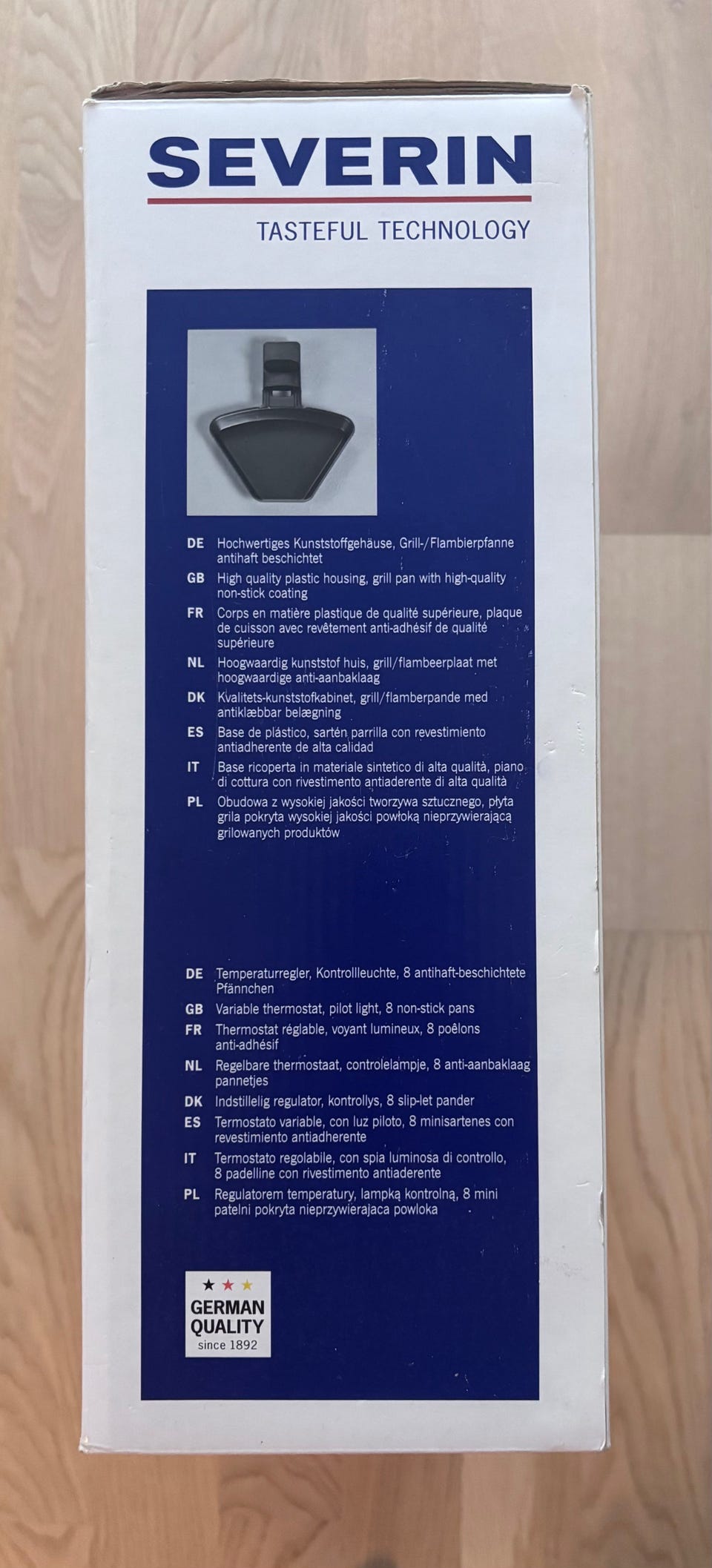 SEVERIN

TASTEFUL TECHNOLOGY

DE Hochwertiges Kunststoffgehäuse, Grill-/Flambierpfanne antihaft beschichtet

GB High quality plastic housing, grill pan with high-quality non-stick coating

FR Corps en matière plastique de qualité supérieure, plaque de cuisson avec revêtement anti-adhésif de qualité supérieure

NL Hoogwaardig kunststof huis, grill/flambeerplaat met hoogwaardige anti-aanbaklaag

DK Kvalitets-kunststofkabinet, grill/flamberpande med antiklæbbar belægning

ES Base de plástico, sartén parrilla con revestimiento antiadherente de alta calidad

IT Base ricoperta in materiale sintetico di alta qualità, piano di cottura con rivestimento antiaderente di alta qualità

PL Obudowa z wysokiej jakości tworzywa sztucznego, płyta grila pokryta wysokiej jakości powłoką nieprzywierającą grilowanych produktów

DE Temperaturregler, Kontrollleuchte, 8 antihaft-beschichtete Pfännchen

GB Variable thermostat, pilot light, 8 non-stick pans

FR Thermostat réglable, voyant lumineux, 8 poêlons anti-adhésif

NL Regelbare thermostaat, controlelampje, 8 anti-aanbaklaag pannetjes

DK Indstillelig regulator, kontrollys, 8 slip-let pander

ES Termostato variable, con luz piloto, 8 minisartenes con revestimiento antiadherente

IT Termostato regolabile, con spia luminosa di controllo, 8 padelline con rivestimento antiaderente

PL Regulatorem temperatury, lampką kontrolną, 8 mini patelni pokryta nieprzywierajaca powloka

GERMAN QUALITY since 1892